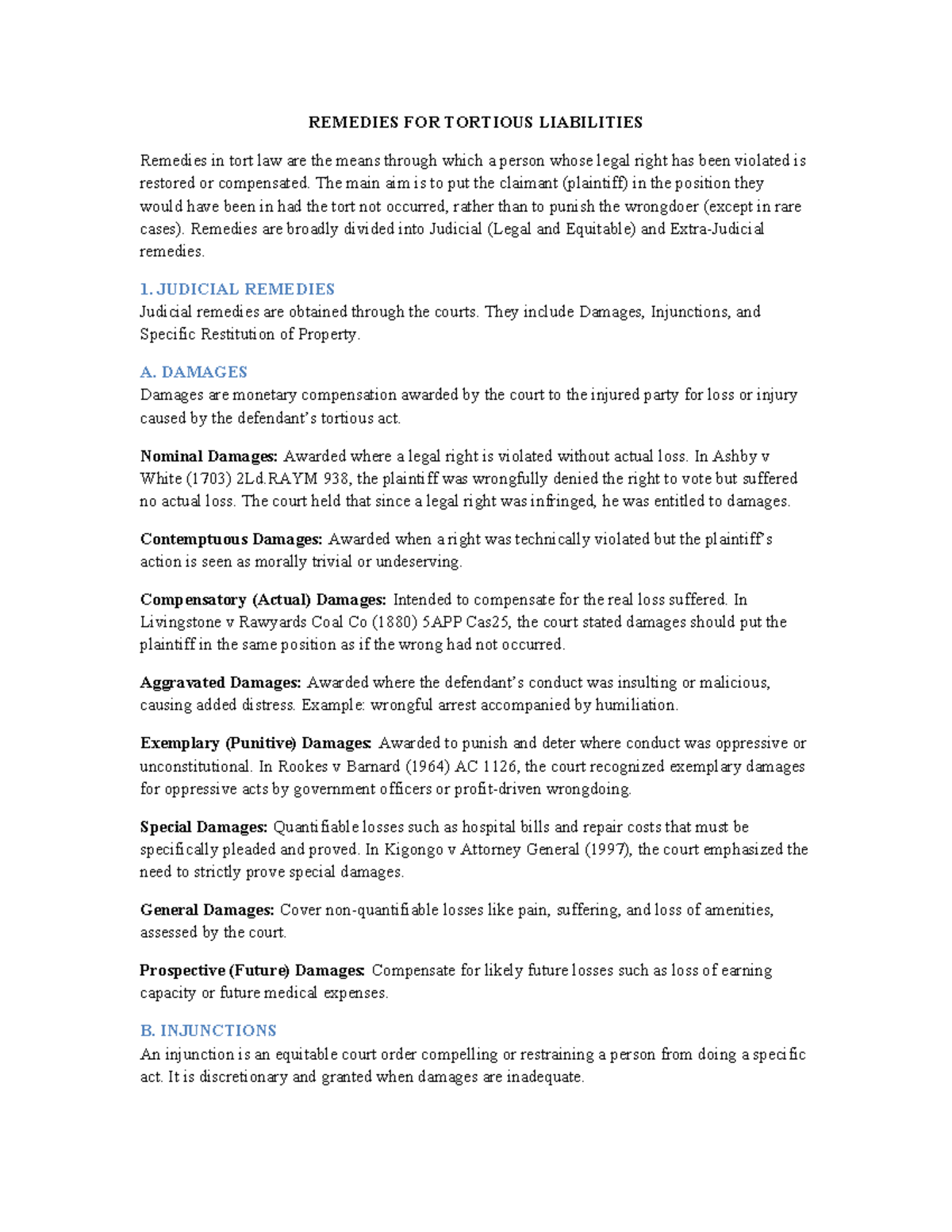 REMEDIES FOR TORTIOUS LIABILITIES

Remedies in tort law are the means through which a person whose legal right has been violated is restored or compensated. The main aim is to put the claimant (plaintiff) in the position they would have been in had the tort not occurred, rather than to punish the wrongdoer (except in rare cases). Remedies are broadly divided into Judicial (Legal and Equitable) and Extra-Judicial remedies.

1. JUDICIAL REMEDIES
Judicial remedies are obtained through the courts. They include Damages, Injunctions, and Specific Restitution of Property.

A. DAMAGES
Damages are monetary compensation awarded by the court to the injured party for loss or injury caused by the defendant's tortious act.

Nominal Damages: Awarded where a legal right is violated without actual loss. In Ashby v White (1703) 2Ld.RAYM 938, the plaintiff was wrongfully denied the right to vote but suffered no actual loss. The court held that since a legal right was infringed, he was entitled to damages.

Contemptuous Damages: Awarded when a right was technically violated but the plaintiff's action is seen as morally trivial or undeserving.

Compensatory (Actual) Damages: Intended to compensate for the real loss suffered. In Livingstone v Rawyards Coal Co (1880) 5APP Cas25, the court stated damages should put the plaintiff in the same position as if the wrong had not occurred.

Aggravated Damages: Awarded where the defendant's conduct was insulting or malicious, causing added distress. Example: wrongful arrest accompanied by humiliation.

Exemplary (Punitive) Damages: Awarded to punish and deter where conduct was oppressive or unconstitutional. In Rookes v Barnard (1964) AC 1126, the court recognized exemplary damages for oppressive acts by government officers or profit-driven wrongdoing.

Special Damages: Quantifiable losses such as hospital bills and repair costs that must be specifically pleaded and proved. In Kigongo v Attorney General (1997), the court emphasized the need to strictly prove special damages.

General Damages: Cover non-quantifiable losses like pain, suffering, and loss of amenities, assessed by the court.

Prospective (Future) Damages: Compensate for likely future losses such as loss of earning capacity or future medical expenses.

B. INJUNCTIONS
An injunction is an equitable court order compelling or restraining a person from doing a specific act. It is discretionary and granted when damages are inadequate.